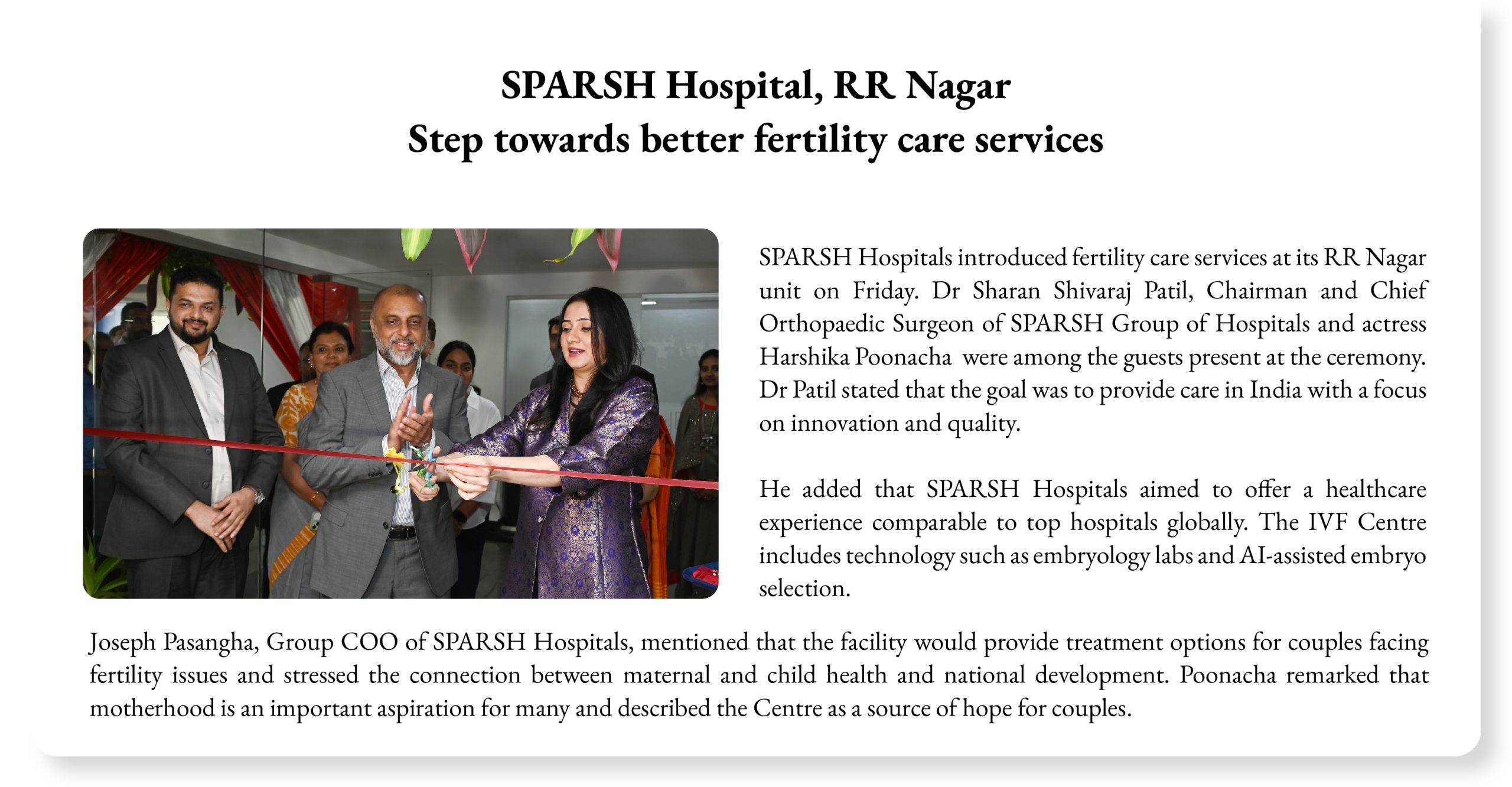 SPARSH Hospital, RR Nagar
Step towards better fertility care services

SPARSH Hospitals introduced fertility care services at its RR Nagar unit on Friday. Dr Sharan Shivaraj Patil, Chairman and Chief Orthopaedic Surgeon of SPARSH Group of Hospitals and actress Harshika Poonacha were among the guests present at the ceremony. Dr Patil stated that the goal was to provide care in India with a focus on innovation and quality.

He added that SPARSH Hospitals aimed to offer a healthcare experience comparable to top hospitals globally. The IVF Centre includes technology such as embryology labs and AI-assisted embryo selection.

Joseph Pasangha, Group COO of SPARSH Hospitals, mentioned that the facility would provide treatment options for couples facing fertility issues and stressed the connection between maternal and child health and national development. Poonacha remarked that motherhood is an important aspiration for many and described the Centre as a source of hope for couples.